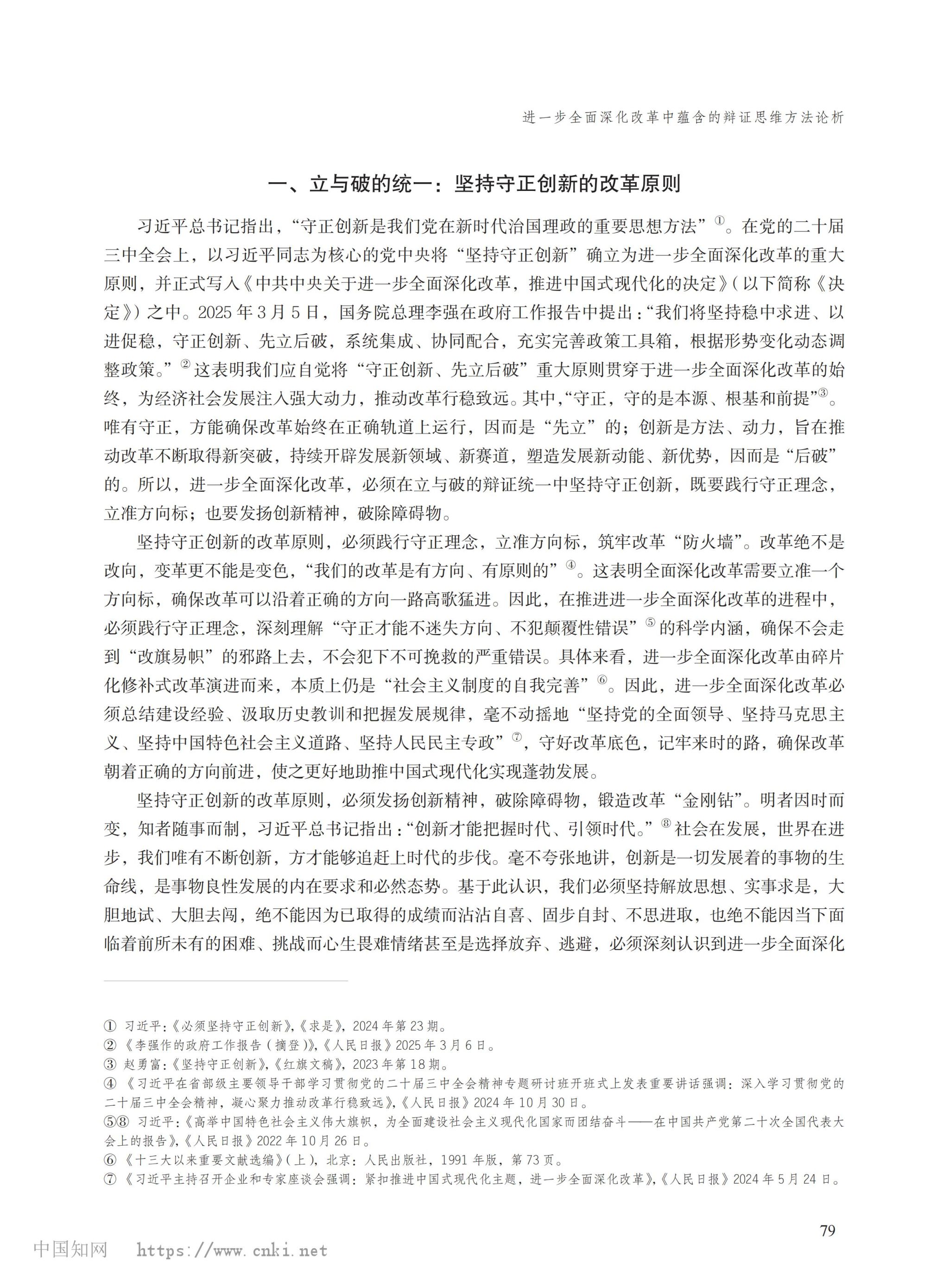 进一步全面深化改革中蕴含的辩证思维方法论析

一、立与破的统一：坚持守正创新的改革原则

习近平总书记指出，“守正创新是我们党在新时代治国理政的重要思想方法”①。在党的二十届三中全会上，以习近平同志为核心的党中央将“坚持守正创新”确立为进一步全面深化改革的重大原则，并正式写入《中共中央关于进一步全面深化改革，推进中国式现代化的决定》（以下简称《决定》）之中。2025年3月5日，国务院总理李强在政府工作报告中提出：“我们将坚持稳中求进、以进促稳，守正创新、先立后破，系统集成、协同配合，充实完善政策工具箱，根据形势变化动态调整政策。”②这表明我们应自觉将“守正创新、先立后破”重大原则贯穿于进一步全面深化改革的始终，为经济社会发展注入强大动力，推动改革行稳致远。其中，“守正，守的是本源、根基和前提”③。唯有守正，方能确保改革始终在正确轨道上运行，因而是“先立”的；创新是方法、动力，旨在推动改革不断取得新突破，持续开辟发展新领域、新赛道，塑造发展新动能、新优势，因而是“后破”的。所以，进一步全面深化改革，必须在立与破的辩证统一中坚持守正创新，既要践行守正理念，立准方向标；也要发扬创新精神，破除障碍物。

坚持守正创新的改革原则，必须践行守正理念，立准方向标，筑牢改革“防火墙”。改革绝不是改向，变革更不能是变色，“我们的改革是有方向、有原则的”④。这表明全面深化改革需要立准一个方向标，确保改革可以沿着正确的方向一路高歌猛进。因此，在推进进一步全面深化改革的进程中，必须践行守正理念，深刻理解“守正才能不迷失方向、不犯颠覆性错误”⑤的科学内涵，确保不会走到“改旗易帜”的邪路上去，不会犯下不可挽救的严重错误。具体来看，进一步全面深化改革由碎片化修补式改革演进而来，本质上仍是“社会主义制度的自我完善”⑥。因此，进一步全面深化改革必须总结建设经验、汲取历史教训和把握发展规律，毫不动摇地“坚持党的全面领导、坚持马克思主义、坚持中国特色社会主义道路、坚持人民民主专政”⑦，守好改革底色，记牢来时的路，确保改革朝着正确的方向前进，使之更好地助推中国式现代化实现蓬勃发展。

坚持守正创新的改革原则，必须发扬创新精神，破除障碍物，锻造改革“金刚钻”。明者因时而变，知者随事而制，习近平总书记指出：“创新才能把握时代、引领时代。”⑧社会在发展，世界在进步，我们唯有不断创新，方才能够追赶上时代的步伐。毫不夸张地讲，创新是一切发展着的事物的生命线，是事物良性发展的内在要求和必然态势。基于此认识，我们必须坚持解放思想、实事求是，大胆地试、大胆去闯，绝不能因为已取得的成绩而沾沾自喜、固步自封、不思进取，也绝不能因当下面临着前所未有的困难、挑战而心生畏难情绪甚至是选择放弃、逃避，必须深刻认识到进一步全面深化

① 习近平：《必须坚持守正创新》，《求是》，2024年第23期。
② 《李强作的政府工作报告（摘登）》，《人民日报》2025年3月6日。
③ 赵勇富：《坚持守正创新》，《红旗文稿》，2023年第18期。
④ 《习近平在省部级主要领导干部学习贯彻党的二十届三中全会精神专题研讨班开班式上发表重要讲话强调：深入学习贯彻党的二十届三中全会精神，凝心聚力推动改革行稳致远》，《人民日报》2024年10月30日。
⑤⑧ 习近平：《高举中国特色社会主义伟大旗帜，为全面建设社会主义现代化国家而团结奋斗——在中国共产党第二十次全国代表大会上的报告》，《人民日报》2022年10月26日。
⑥ 《十三大以来重要文献选编》（上），北京：人民出版社，1991年版，第73页。
⑦ 《习近平主持召开企业和专家座谈会强调：紧扣推进中国式现代化主题，进一步全面深化改革》，《人民日报》2024年5月24日。

79

中国知网 https://www.cnki.net